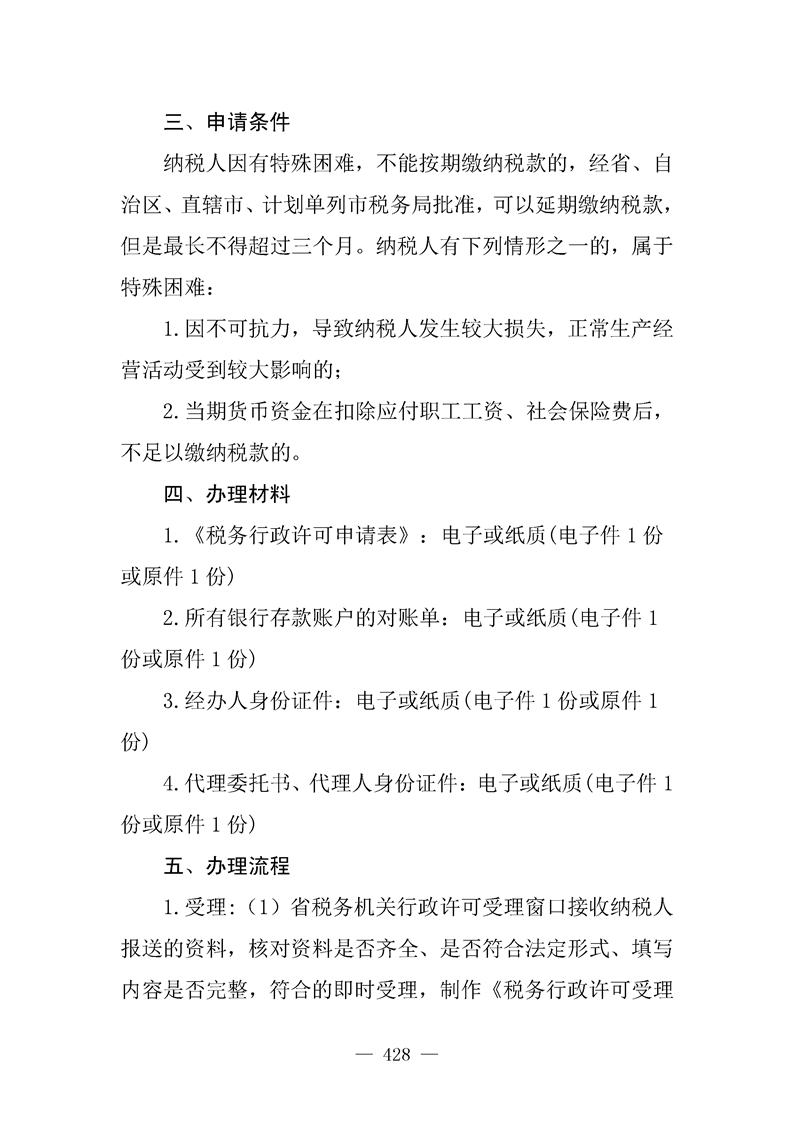 三、申请条件

纳税人因有特殊困难，不能按期缴纳税款的，经省、自治区、直辖市、计划单列市税务局批准，可以延期缴纳税款，但是最长不得超过三个月。纳税人有下列情形之一的，属于特殊困难：

1.因不可抗力，导致纳税人发生较大损失，正常生产经营活动受到较大影响的；

2.当期货币资金在扣除应付职工工资、社会保险费后，不足以缴纳税款的。

四、办理材料

1.《税务行政许可申请表》：电子或纸质(电子件 1 份或原件 1 份)

2.所有银行存款账户的对账单：电子或纸质(电子件 1 份或原件 1 份)

3.经办人身份证件：电子或纸质(电子件 1 份或原件 1 份)

4.代理委托书、代理人身份证件：电子或纸质(电子件 1 份或原件 1 份)

五、办理流程

1.受理:（1）省税务机关行政许可受理窗口接收纳税人报送的资料，核对资料是否齐全、是否符合法定形式、填写内容是否完整，符合的即时受理，制作《税务行政许可受理

— 428 —